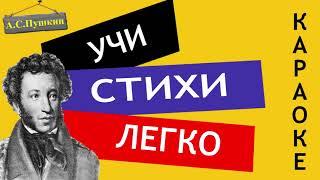 А.С.Пушкин

УЧИ
СТИХИ
ЛЕГКО

КАРАОКЕ